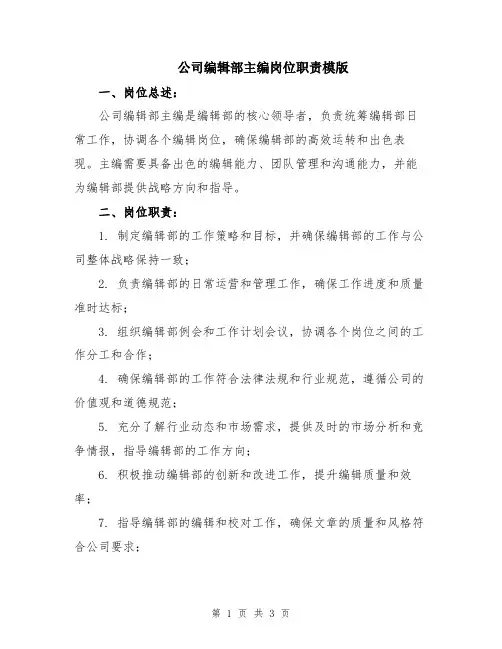 公司编辑部主编岗位职责模版

一、岗位总述：

公司编辑部主编是编辑部的核心领导者，负责统筹编辑部日常工作，协调各个编辑岗位，确保编辑部的高效运转和出色表现。主编需要具备出色的编辑能力、团队管理和沟通能力，并能为编辑部提供战略方向和指导。

二、岗位职责：

1. 制定编辑部的工作策略和目标，并确保编辑部的工作与公司整体战略保持一致；

2. 负责编辑部的日常运营和管理工作，确保工作进度和质量准时达标；

3. 组织编辑部例会和工作计划会议，协调各个岗位之间的工作分工和合作；

4. 确保编辑部的工作符合法律法规和行业规范，遵循公司的价值观和道德规范；

5. 充分了解行业动态和市场需求，提供及时的市场分析和竞争情报，指导编辑部的工作方向；

6. 积极推动编辑部的创新和改进工作，提升编辑质量和效率；

7. 指导编辑部的编辑和校对工作，确保文章的质量和风格符合公司要求；

第 1 页 共 3 页